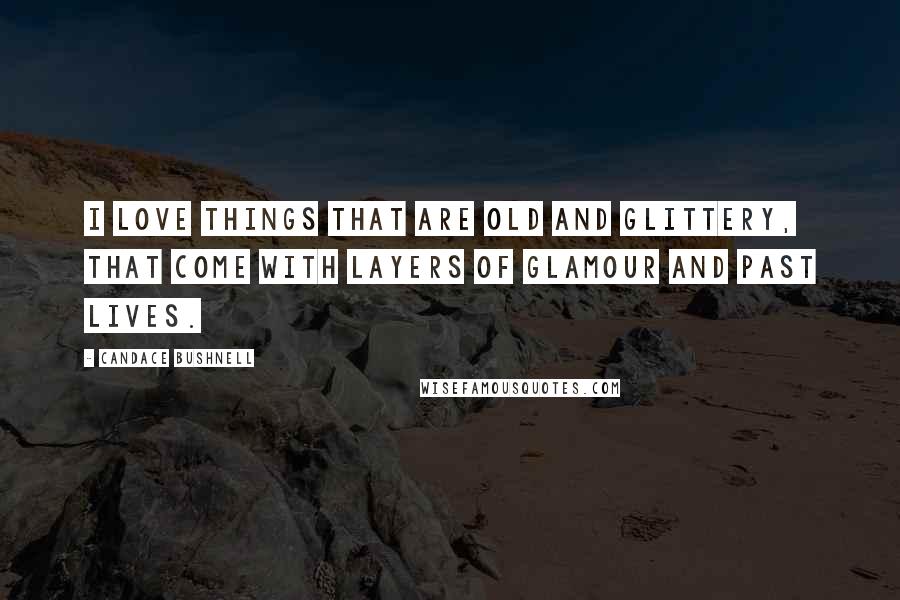 I LOVE THINGS THAT ARE OLD AND GLITTERY, THAT COME WITH LAYERS OF GLAMOUR AND PAST LIVES.

- CANDACE BUSHNELL

WISEFAMOUSQUOTES.COM